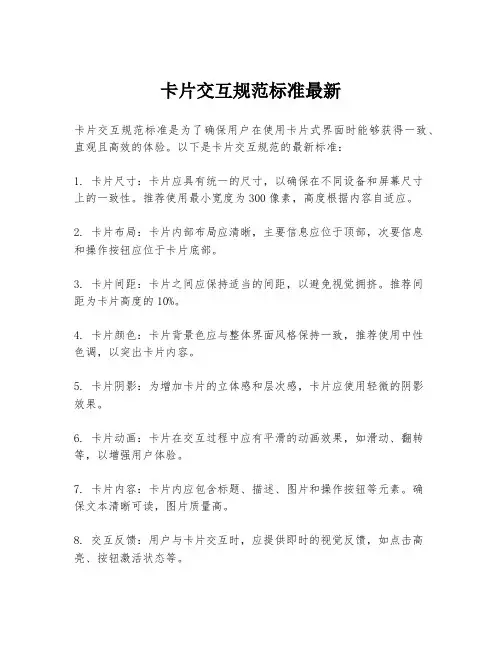 卡片交互规范标准最新

卡片交互规范标准是为了确保用户在使用卡片式界面时能够获得一致、直观且高效的体验。以下是卡片交互规范的最新标准：

1. 卡片尺寸：卡片应具有统一的尺寸，以确保在不同设备和屏幕尺寸上的一致性。推荐使用最小宽度为300像素，高度根据内容自适应。

2. 卡片布局：卡片内部布局应清晰，主要信息应位于顶部，次要信息和操作按钮应位于卡片底部。

3. 卡片间距：卡片之间应保持适当的间距，以避免视觉拥挤。推荐间距为卡片高度的10%。

4. 卡片颜色：卡片背景色应与整体界面风格保持一致，推荐使用中性色调，以突出卡片内容。

5. 卡片阴影：为增加卡片的立体感和层次感，卡片应使用轻微的阴影效果。

6. 卡片动画：卡片在交互过程中应有平滑的动画效果，如滑动、翻转等，以增强用户体验。

7. 卡片内容：卡片内应包含标题、描述、图片和操作按钮等元素。确保文本清晰可读，图片质量高。

8. 交互反馈：用户与卡片交互时，应提供即时的视觉反馈，如点击高亮、按钮激活状态等。